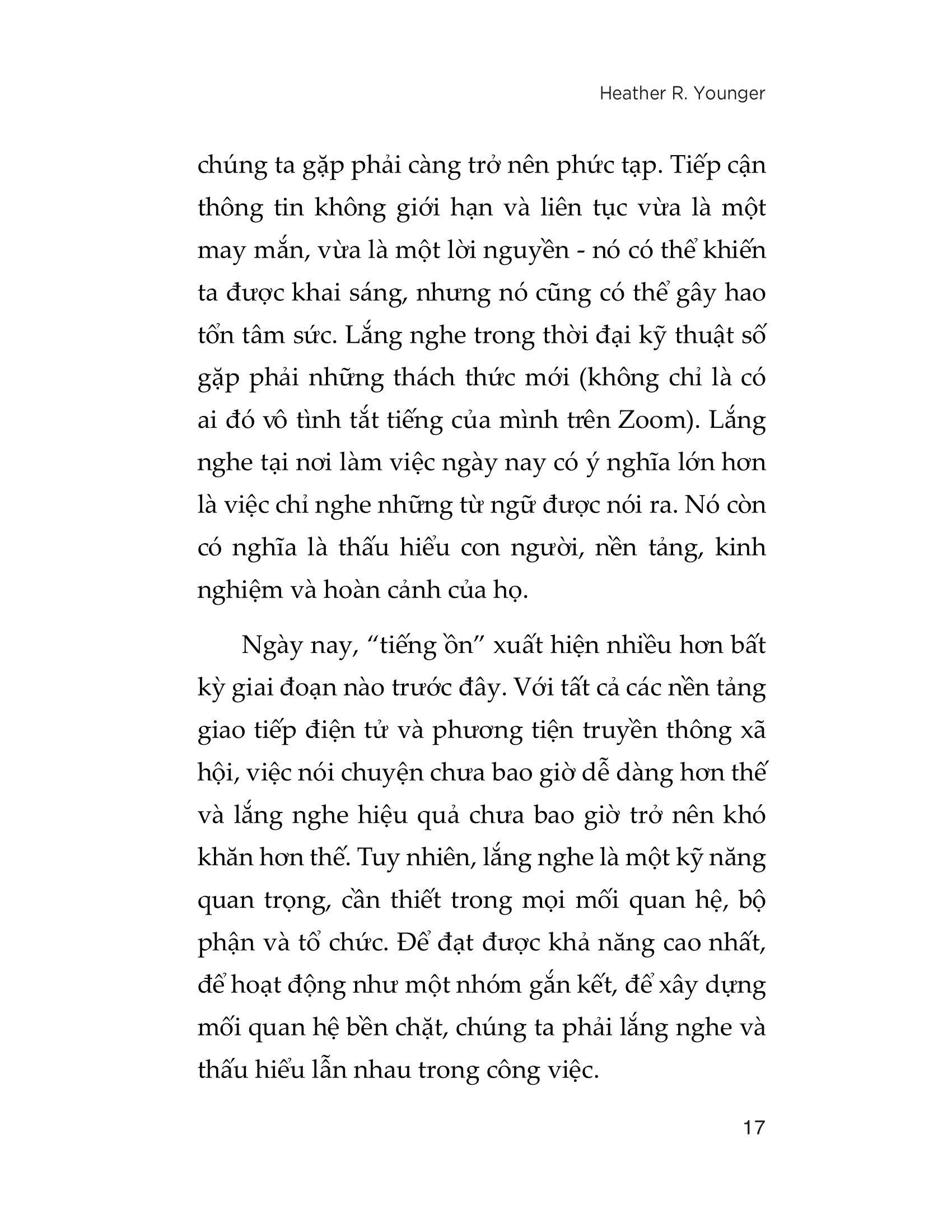 Heather R. Younger

chúng ta gặp phải càng trở nên phức tạp. Tiếp cận thông tin không giới hạn và liên tục vừa là một may mắn, vừa là một lời nguyền - nó có thể khiến ta được khai sáng, nhưng nó cũng có thể gây hao tổn tâm sức. Lắng nghe trong thời đại kỹ thuật số gặp phải những thách thức mới (không chỉ là có ai đó vô tình tắt tiếng của mình trên Zoom). Lắng nghe tại nơi làm việc ngày nay có ý nghĩa lớn hơn là việc chỉ nghe những từ ngữ được nói ra. Nó còn có nghĩa là thấu hiểu con người, nền tảng, kinh nghiệm và hoàn cảnh của họ.

Ngày nay, “tiếng ồn” xuất hiện nhiều hơn bất kỳ giai đoạn nào trước đây. Với tất cả các nền tảng giao tiếp điện tử và phương tiện truyền thông xã hội, việc nói chuyện chưa bao giờ dễ dàng hơn thế và lắng nghe hiệu quả chưa bao giờ trở nên khó khăn hơn thế. Tuy nhiên, lắng nghe là một kỹ năng quan trọng, cần thiết trong mọi mối quan hệ, bộ phận và tổ chức. Để đạt được khả năng cao nhất, để hoạt động như một nhóm gắn kết, để xây dựng mối quan hệ bền chặt, chúng ta phải lắng nghe và thấu hiểu lẫn nhau trong công việc.

17